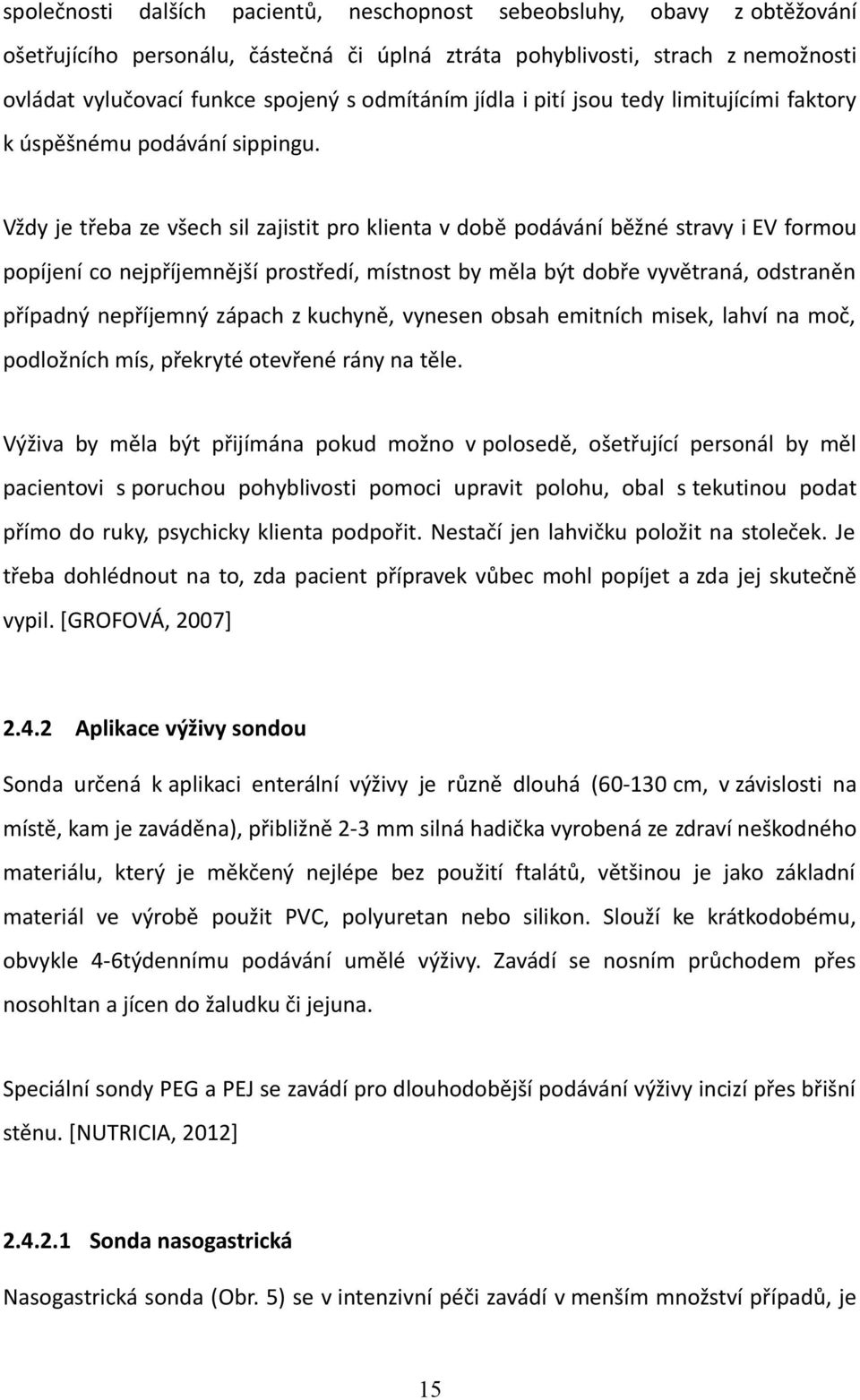 společnosti dalších pacientů, neschopnost sebeobsluhy, obavy z obtěžování ošetřujícího personálu, částečná či úplná ztráta pohyblivosti, strach z nemožnosti ovládat vylučovací funkce spojený s odmítáním jídla i pití jsou tedy limitujícími faktory k úspěšnému podávání sippingu.

Vždy je třeba ze všech sil zajistit pro klienta v době podávání běžné stravy i EV formou popíjení co nejpříjemnější prostředí, místnost by měla být dobře vyvětraná, odstraněn případný nepříjemný zápach z kuchyně, vynesen obsah emitních misek, lahví na moč, podložních mís, překryté otevřené rány na těle.

Výživa by měla být přijímána pokud možno v polosedě, ošetřující personál by měl pacientovi s poruchou pohyblivosti pomoci upravit polohu, obal s tekutinou podat přímo do ruky, psychicky klienta podpořit. Nestačí jen lahvičku položit na stoleček. Je třeba dohlédnout na to, zda pacient přípravek vůbec mohl popíjet a zda jej skutečně vypil. [GROFOVÁ, 2007]

2.4.2 Aplikace výživy sondou

Sonda určená k aplikaci enterální výživy je různě dlouhá (60-130 cm, v závislosti na místě, kam je zaváděna), přibližně 2-3 mm silná hadička vyrobená ze zdraví neškodného materiálu, který je měkčený nejlépe bez použití ftalátů, většinou je jako základní materiál ve výrobě použit PVC, polyuretan nebo silikon. Slouží ke krátkodobému, obvykle 4-6týdennímu podávání umělé výživy. Zavádí se nosním průchodem přes nosohltan a jícen do žaludku či jejuna.

Speciální sondy PEG a PEJ se zavádí pro dlouhodobější podávání výživy incizí přes břišní stěnu. [NUTRICIA, 2012]

2.4.2.1 Sonda nasogastrická

Nasogastrická sonda (Obr. 5) se v intenzivní péči zavádí v menším množství případů, je

15